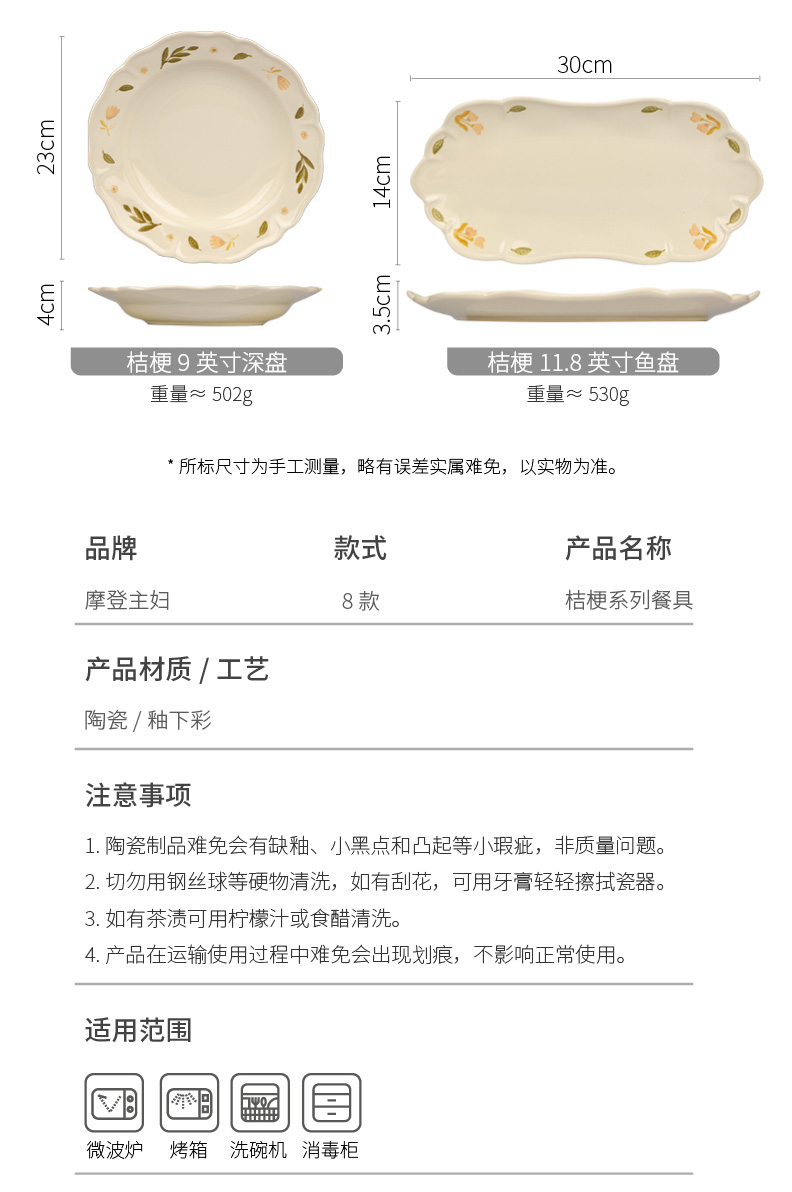 23cm

4cm

桔梗 9 英寸深盘
重量≈ 502g

30cm

14cm

3.5cm

桔梗 11.8 英寸鱼盘
重量≈ 530g

* 所标尺寸为手工测量，略有误差实属难免，以实物为准。

| 品牌 | 款式 | 产品名称 |
|---|---|---|
| 摩登主妇 | 8 款 | 桔梗系列餐具 |

产品材质 / 工艺

陶瓷 / 釉下彩

注意事项

1. 陶瓷制品难免会有缺釉、小黑点和凸起等小瑕疵，非质量问题。
2. 切勿用钢丝球等硬物清洗，如有刮花，可用牙膏轻轻擦拭瓷器。
3. 如有茶渍可用柠檬汁或食醋清洗。
4. 产品在运输使用过程中难免会出现划痕，不影响正常使用。

适用范围

微波炉 烤箱 洗碗机 消毒柜